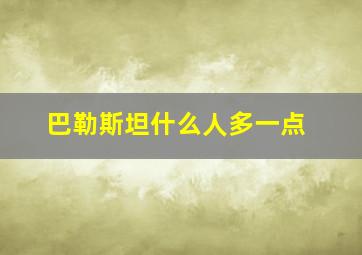 巴勒斯坦什么人多一点